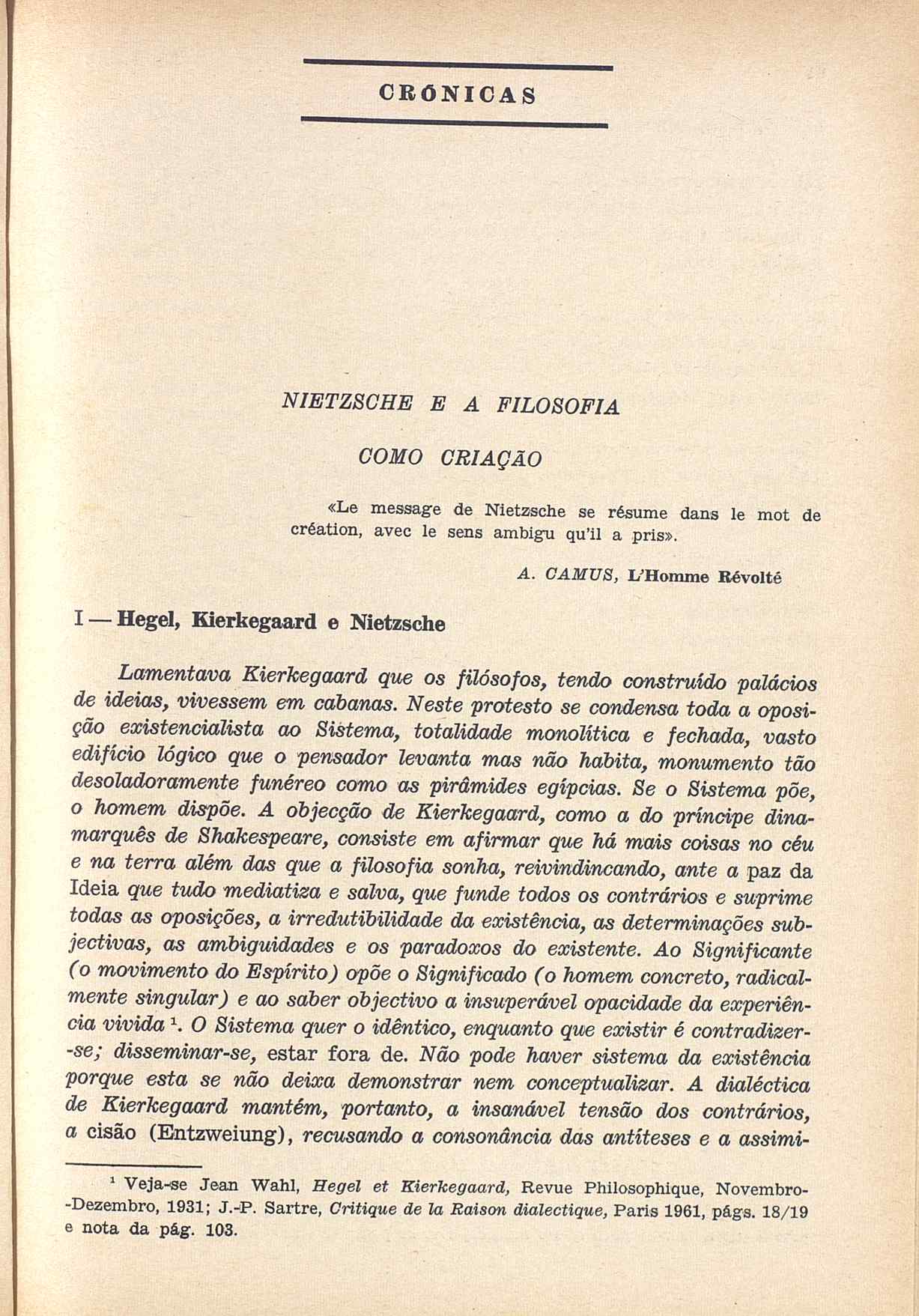 CRÓNICAS

NIETZSCHE E A FILOSOFIA

COMO CRIAÇÃO

«Le message de Nietzsche se résume dans le mot de création, avec le sens ambigu qu'il a pris».

A. CAMUS, L'Homme Révolté

I — Hegel, Kierkegaard e Nietzsche

Lamentava Kierkegaard que os filósofos, tendo construído palácios de ideias, vivessem em cabanas. Neste protesto se condensa toda a oposição existencialista ao Sistema, totalidade monolítica e fechada, vasto edifício lógico que o pensador levanta mas não habita, monumento tão desoladoramente funéreo como as pirâmides egípcias. Se o Sistema põe, o homem dispõe. A objecção de Kierkegaard, como a do príncipe dinamarquês de Shakespeare, consiste em afirmar que há mais coisas no céu e na terra além das que a filosofia sonha, reivindincando, ante a paz da Ideia que tudo mediatiza e salva, que funde todos os contrários e suprime todas as oposições, a irredutibilidade da existência, as determinações subjectivas, as ambiguidades e os paradoxos do existente. Ao Significante (o movimento do Espírito) opõe o Significado (o homem concreto, radicalmente singular) e ao saber objectivo a insuperável opacidade da experiência vivida $^1$. O Sistema quer o idêntico, enquanto que existir é contradizer-se; disseminar-se, estar fora de. Não pode haver sistema da existência porque esta se não deixa demonstrar nem conceptualizar. A dialéctica de Kierkegaard mantém, portanto, a insanável tensão dos contrários, a cisão (Entzweiung), recusando a consonância das antíteses e a assimi-

$^1$ Veja-se Jean Wahl, Hegel et Kierkegaard, Revue Philosophique, Novembro-Dezembro, 1931; J.-P. Sartre, Critique de la Raison dialectique, Paris 1961, págs. 18/19 e nota da pág. 103.